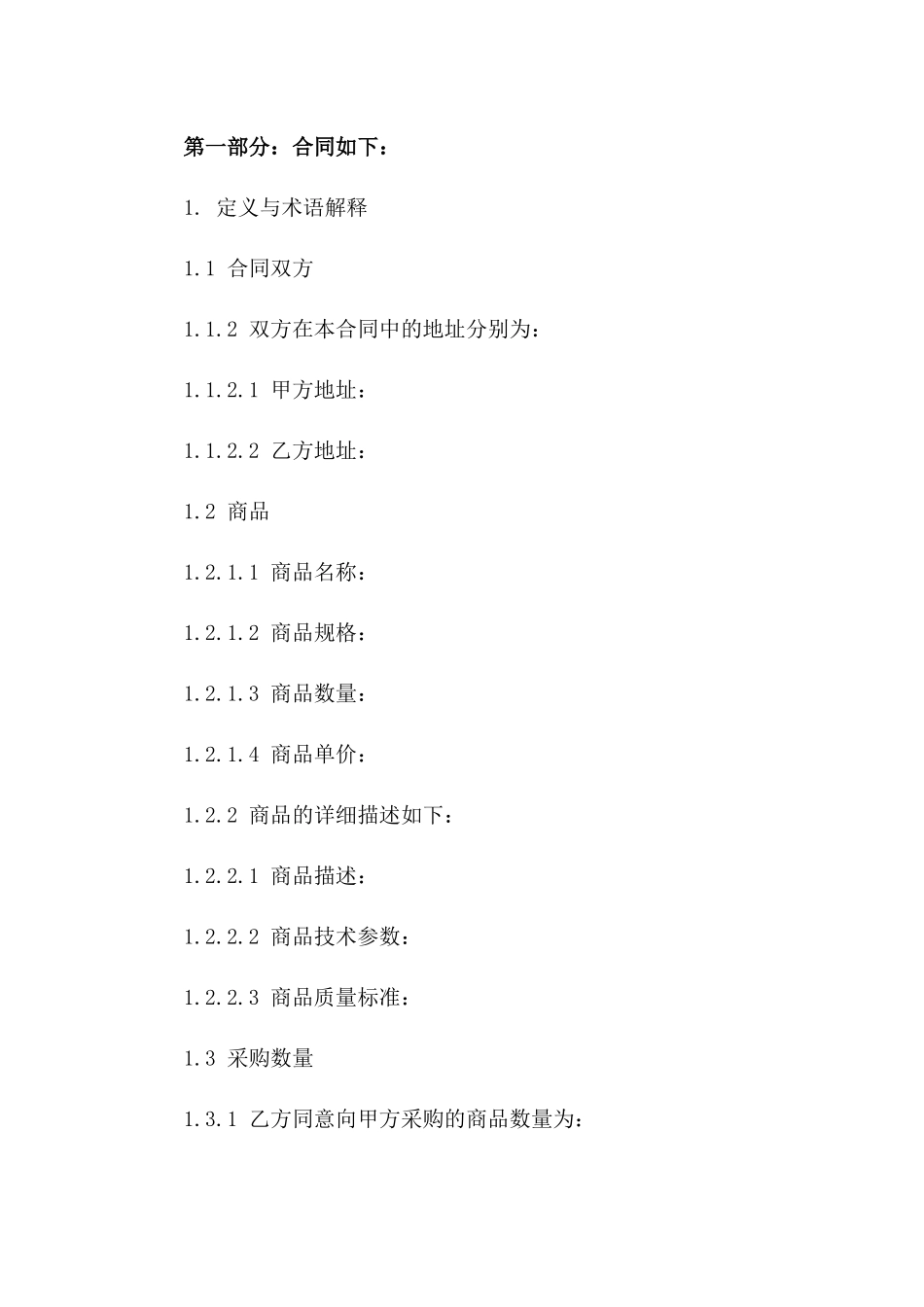 第一部分：合同如下：

1. 定义与术语解释

1.1 合同双方

1.1.2 双方在本合同中的地址分别为：

1.1.2.1 甲方地址：

1.1.2.2 乙方地址：

1.2 商品

1.2.1.1 商品名称：

1.2.1.2 商品规格：

1.2.1.3 商品数量：

1.2.1.4 商品单价：

1.2.2 商品的详细描述如下：

1.2.2.1 商品描述：

1.2.2.2 商品技术参数：

1.2.2.3 商品质量标准：

1.3 采购数量

1.3.1 乙方同意向甲方采购的商品数量为：